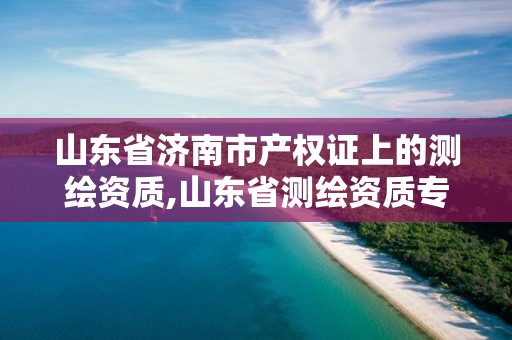 山东省济南市产权证上的测绘资质,山东省测绘资质专